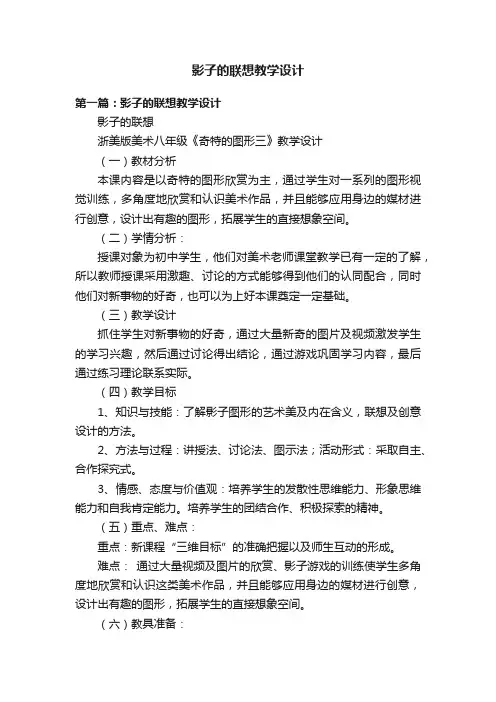 影子的联想教学设计

第一篇：影子的联想教学设计

影子的联想

浙美版美术八年级《奇特的图形三》教学设计

（一）教材分析

本课内容是以奇特的图形欣赏为主，通过学生对一系列的图形视觉训练，多角度地欣赏和认识美术作品，并且能够应用身边的媒材进行创意，设计出有趣的图形，拓展学生的直接想象空间。

（二）学情分析：

授课对象为初中学生，他们对美术老师课堂教学已有一定的了解，所以教师授课采用激趣、讨论的方式能够得到他们的认同配合，同时他们对新事物的好奇，也可以为上好本课奠定一定基础。

（三）教学设计

抓住学生对新事物的好奇，通过大量新奇的图片及视频激发学生的学习兴趣，然后通过讨论得出结论，通过游戏巩固学习内容，最后通过练习理论联系实际。

（四）教学目标

1、知识与技能：了解影子图形的艺术美及内在含义，联想及创意设计的方法。

2、方法与过程：讲授法、讨论法、图示法；活动形式：采取自主、合作探究式。

3、情感、态度与价值观：培养学生的发散性思维能力、形象思维能力和自我肯定能力。培养学生的团结合作、积极探索的精神。

（五）重点、难点：

重点：新课程“三维目标”的准确把握以及师生互动的形成。

难点： 通过大量视频及图片的欣赏、影子游戏的训练使学生多角度地欣赏和认识这类美术作品，并且能够应用身边的媒材进行创意，设计出有趣的图形，拓展学生的直接想象空间。

（六）教具准备：